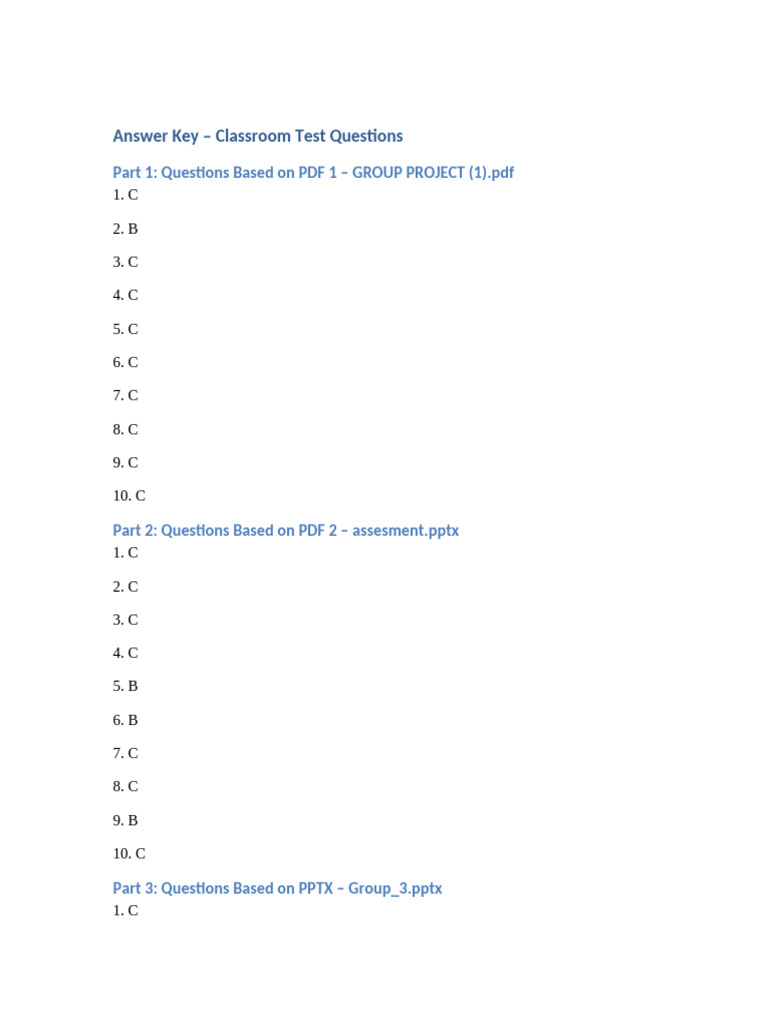 Answer Key – Classroom Test Questions

Part 1: Questions Based on PDF 1 – GROUP PROJECT (1).pdf

1. C

2. B

3. C

4. C

5. C

6. C

7. C

8. C

9. C

10. C

Part 2: Questions Based on PDF 2 – assesment.pptx

1. C

2. C

3. C

4. C

5. B

6. B

7. C

8. C

9. B

10. C

Part 3: Questions Based on PPTX – Group_3.pptx

1. C